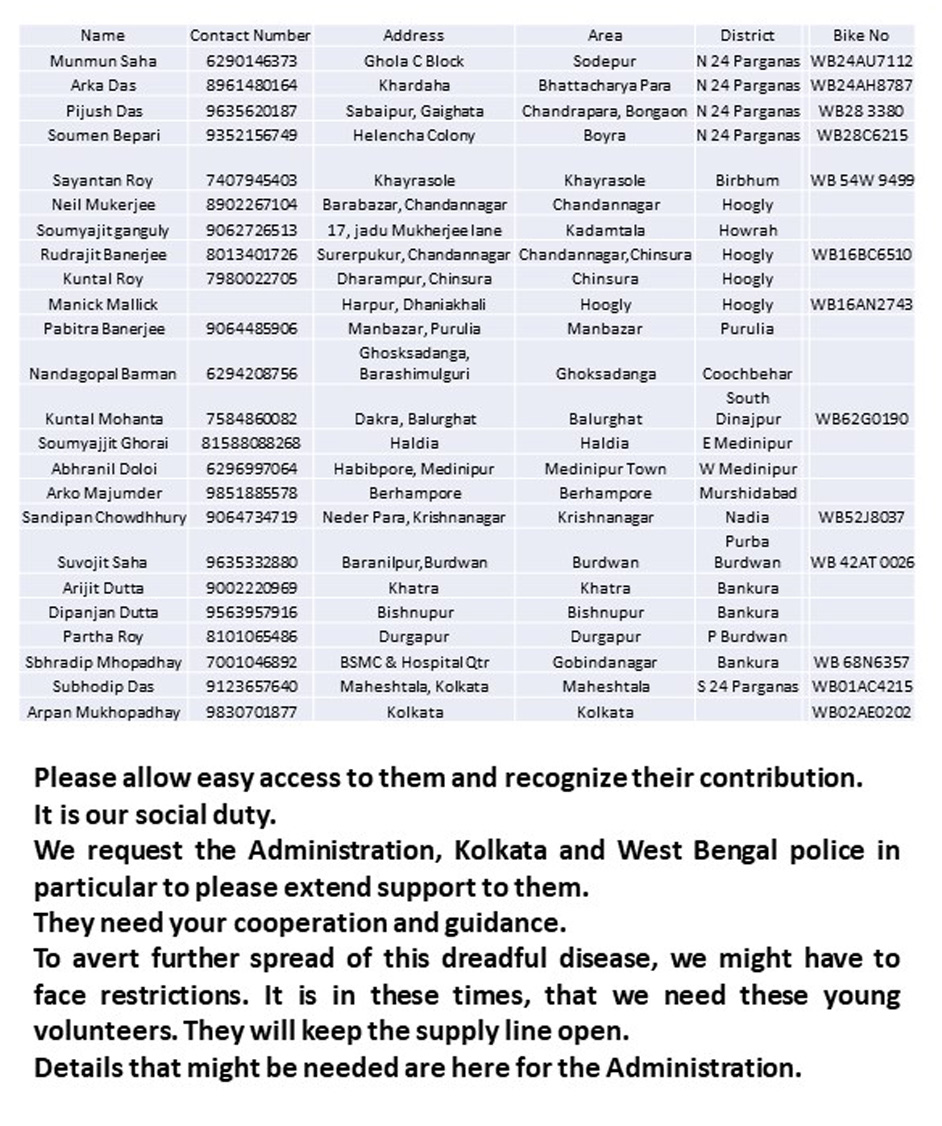 | Name | Contact Number | Address | Area | District | Bike No |
|---|---|---|---|---|---|
| Munmun Saha | 6290146373 | Ghola C Block | Sodepur | N 24 Parganas | WB24AU7112 |
| Arka Das | 8961480164 | Khardaha | Bhattacharya Para | N 24 Parganas | WB24AH8787 |
| Pijush Das | 9635620187 | Sabaipur, Gaighata | Chandrapara, Bongaon | N 24 Parganas | WB28 3380 |
| Soumen Bepari | 9352156749 | Helencha Colony | Boyra | N 24 Parganas | WB28C6215 |
| Sayantan Roy | 7407945403 | Khayrasole | Khayrasole | Birbhum | WB 54W 9499 |
| Neil Mukerjee | 8902267104 | Barabazar, Chandannagar | Chandannagar | Hoogly | |
| Soumyajit ganguly | 9062726513 | 17, jadu Mukherjee lane | Kadamtala | Howrah | |
| Rudrajit Banerjee | 8013401726 | Surerpukur, Chandannagar | Chandannagar,Chinsura | Hoogly | WB16BC6510 |
| Kuntal Roy | 7980022705 | Dharampur, Chinsura | Chinsura | Hoogly | |
| Manick Mallick | | Harpur, Dhaniakhali | Hoogly | Hoogly | WB16AN2743 |
| Pabitra Banerjee | 9064485906 | Manbazar, Purulia | Manbazar | Purulia | |
| Nandagopal Barman | 6294208756 | Ghosksadanga, Barashimulguri | Ghoksadanga | Coochbehar | |
| Kuntal Mohanta | 7584860082 | Dakra, Balurghat | Balurghat | South Dinajpur | WB62G0190 |
| Soumyajjit Ghorai | 81588088268 | Haldia | Haldia | E Medinipur | |
| Abhranil Doloi | 6296997064 | Habibpore, Medinipur | Medinipur Town | W Medinipur | |
| Arko Majumder | 9851885578 | Berhampore | Berhampore | Murshidabad | |
| Sandipan Chowdhhury | 9064734719 | Neder Para, Krishnanagar | Krishnanagar | Nadia | WB52J8037 |
| Suvojit Saha | 9635332880 | Baranilpur,Burdwan | Burdwan | Purba Burdwan | WB 42AT 0026 |
| Arijit Dutta | 9002220969 | Khatra | Khatra | Bankura | |
| Dipanjan Dutta | 9563957916 | Bishnupur | Bishnupur | Bankura | |
| Partha Roy | 8101065486 | Durgapur | Durgapur | P Burdwan | |
| Sbhradip Mhopadhay | 7001046892 | BSMC & Hospital Qtr | Gobindanagar | Bankura | WB 68N6357 |
| Subhodip Das | 9123657640 | Maheshtala, Kolkata | Maheshtala | S 24 Parganas | WB01AC4215 |
| Arpan Mukhopadhay | 9830701877 | Kolkata | Kolkata | | WB02AE0202 |

Please allow easy access to them and recognize their contribution.
It is our social duty.
We request the Administration, Kolkata and West Bengal police in particular to please extend support to them.
They need your cooperation and guidance.
To avert further spread of this dreadful disease, we might have to face restrictions. It is in these times, that we need these young volunteers. They will keep the supply line open.
Details that might be needed are here for the Administration.